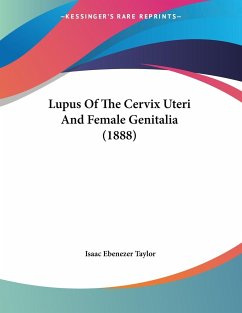 —KESSINGER'S RARE REPRINTS—

Lupus Of The Cervix Uteri And Female Genitalia (1888)

Isaac Ebenezer Taylor